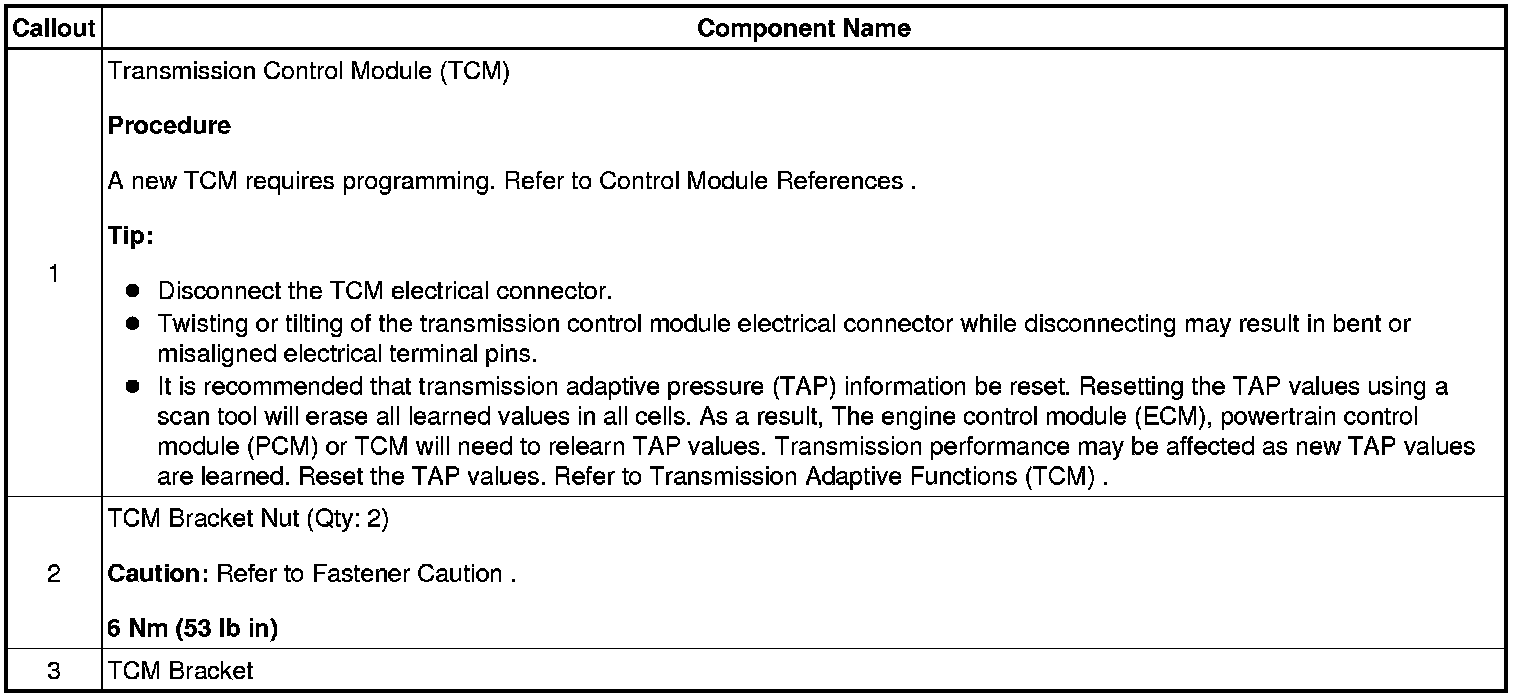 | Callout | Component Name |
|---|---|
| 1 | Transmission Control Module (TCM)<br><br>**Procedure**<br><br>A new TCM requires programming. Refer to Control Module References .<br><br>**Tip:**<br><br>● Disconnect the TCM electrical connector.<br>● Twisting or tilting of the transmission control module electrical connector while disconnecting may result in bent or misaligned electrical terminal pins.<br>● It is recommended that transmission adaptive pressure (TAP) information be reset. Resetting the TAP values using a scan tool will erase all learned values in all cells. As a result, The engine control module (ECM), powertrain control module (PCM) or TCM will need to relearn TAP values. Transmission performance may be affected as new TAP values are learned. Reset the TAP values. Refer to Transmission Adaptive Functions (TCM) . |
| 2 | TCM Bracket Nut (Qty: 2)<br><br>**Caution:** Refer to Fastener Caution .<br><br>**6 Nm (53 lb in)** |
| 3 | TCM Bracket |